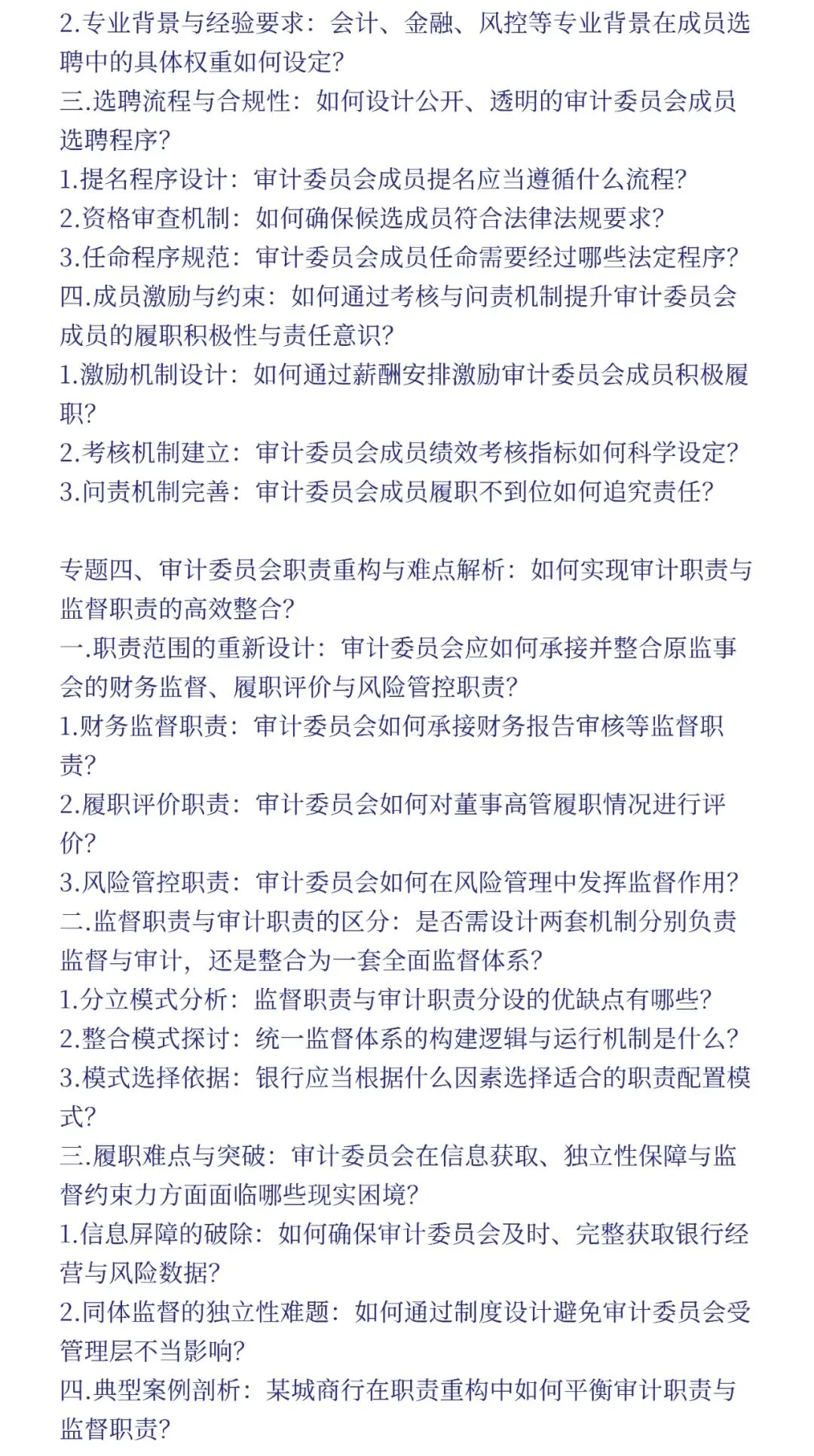 2.专业背景与经验要求：会计、金融、风控等专业背景在成员选聘中的具体权重如何设定？
三.选聘流程与合规性：如何设计公开、透明的审计委员会成员选聘程序？
1.提名程序设计：审计委员会成员提名应当遵循什么流程？
2.资格审查机制：如何确保候选成员符合法律法规要求？
3.任命程序规范：审计委员会成员任命需要经过哪些法定程序？
四.成员激励与约束：如何通过考核与问责机制提升审计委员会成员的履职积极性与责任意识？
1.激励机制设计：如何通过薪酬安排激励审计委员会成员积极履职？
2.考核机制建立：审计委员会成员绩效考核指标如何科学设定？
3.问责机制完善：审计委员会成员履职不到位如何追究责任？

专题四、审计委员会职责重构与难点解析：如何实现审计职责与监督职责的高效整合？
一.职责范围的重新设计：审计委员会应如何承接并整合原监事会的财务监督、履职评价与风险管控职责？
1.财务监督职责：审计委员会如何承接财务报告审核等监督职责？
2.履职评价职责：审计委员会如何对董事高管履职情况进行评价？
3.风险管控职责：审计委员会如何在风险管理中发挥监督作用？
二.监督职责与审计职责的区分：是否需设计两套机制分别负责监督与审计，还是整合为一套全面监督体系？
1.分立模式分析：监督职责与审计职责分设的优缺点有哪些？
2.整合模式探讨：统一监督体系的构建逻辑与运行机制是什么？
3.模式选择依据：银行应当根据什么因素选择适合的职责配置模式？
三.履职难点与突破：审计委员会在信息获取、独立性保障与监督约束力方面面临哪些现实困境？
1.信息屏障的破除：如何确保审计委员会及时、完整获取银行经营与风险数据？
2.同体监督的独立性难题：如何通过制度设计避免审计委员会受管理层不当影响？
四.典型案例剖析：某城商行在职责重构中如何平衡审计职责与监督职责？